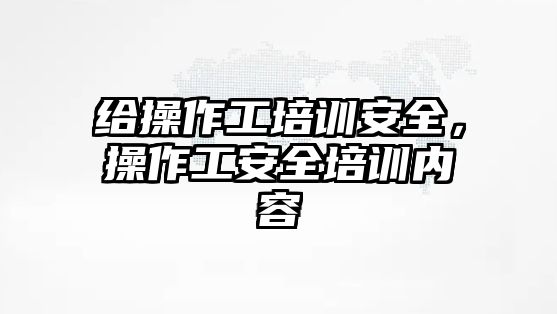 给操作工培训安全，操作工安全培训内容